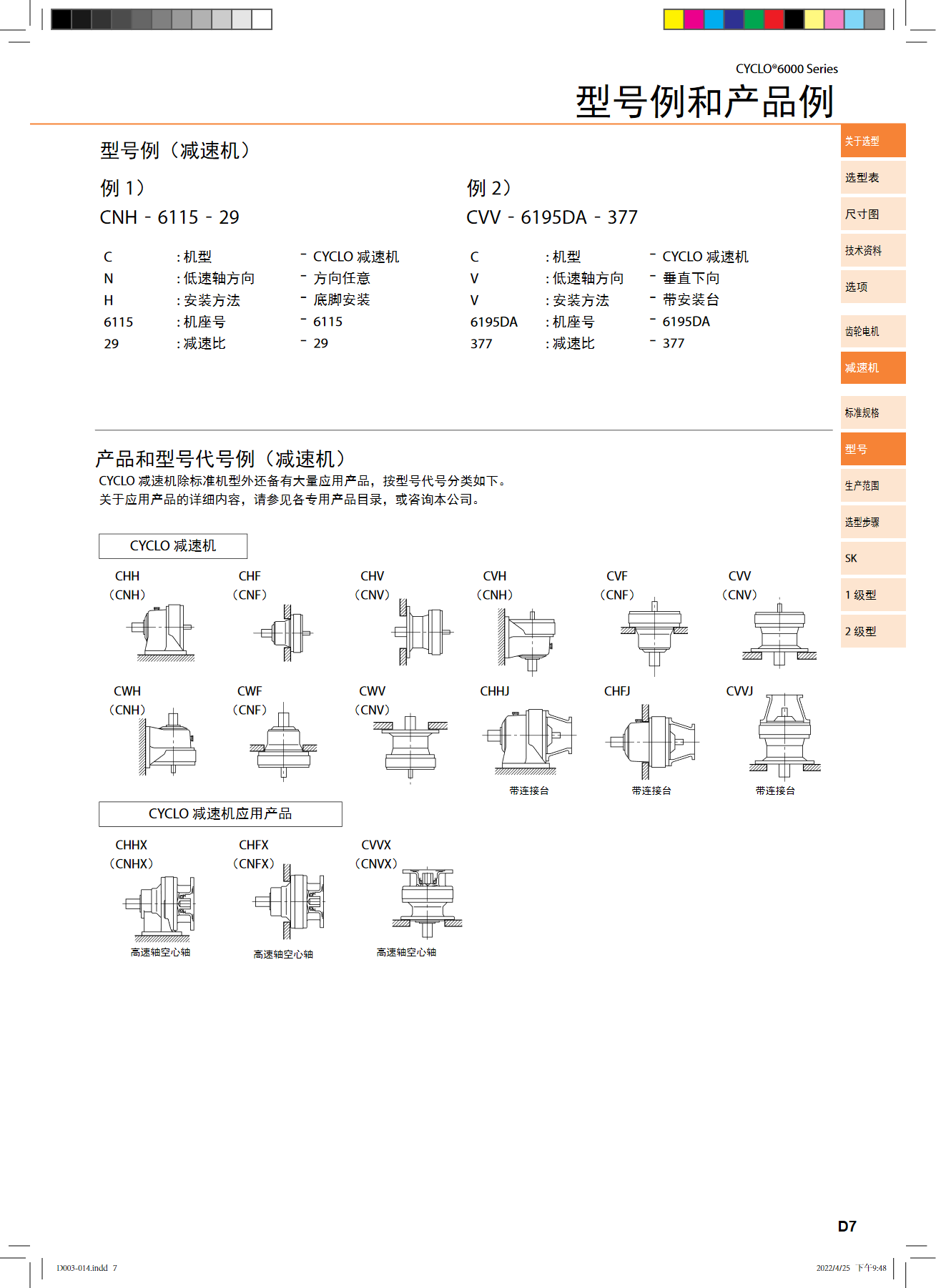 CYCLO®6000 Series

型号例和产品例

型号例（减速机）

例 1）

CNH - 6115 - 29

| C | : 机型 | - CYCLO 减速机 |
|---|---|---|
| N | : 低速轴方向 | - 方向任意 |
| H | : 安装方法 | - 底脚安装 |
| 6115 | : 机座号 | - 6115 |
| 29 | : 减速比 | - 29 |

例 2）

CVV - 6195DA - 377

| C | : 机型 | - CYCLO 减速机 |
|---|---|---|
| V | : 低速轴方向 | - 垂直下向 |
| V | : 安装方法 | - 带安装台 |
| 6195DA | : 机座号 | - 6195DA |
| 377 | : 减速比 | - 377 |

产品和型号代号例（减速机）

CYCLO 减速机除标准机型外还备有大量应用产品，按型号代号分类如下。
关于应用产品的详细内容，请参见各专用产品目录，或咨询本公司。

CYCLO 减速机

CHH (CNH)
CHF (CNF)
CHV (CNV)
CVH (CNH)
CVF (CNF)
CVV (CNV)
CWH (CNH)
CWF (CNF)
CWV (CNV)
CHHJ
带连接台
CHFJ
带连接台
CVVJ
带连接台

CYCLO 减速机应用产品

CHHX (CNHX)
高速轴空心轴
CHFX (CNFX)
高速轴空心轴
CVVX (CNVX)
高速轴空心轴

关于选型
选型表
尺寸图
技术资料
选项
齿轮电机
减速机
标准规格
型号
生产范围
选型步骤
SK
1 级型
2 级型

D7

D003-014.indd 7
2022/4/25 下午9:48